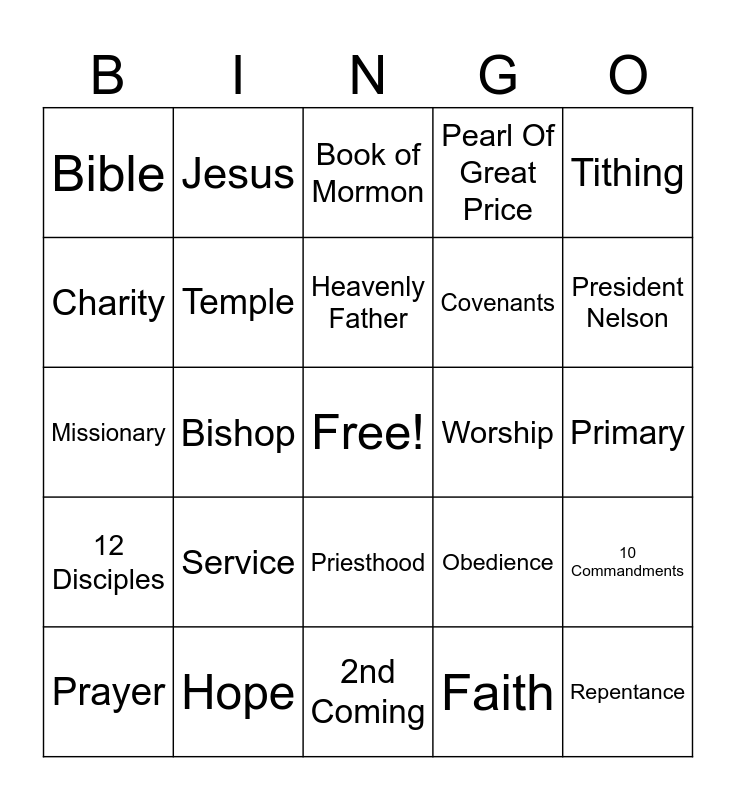 | B | I | N | G | O |
|---|---|---|---|---|
| Bible | Jesus | Book of Mormon | Pearl Of Great Price | Tithing |
| Charity | Temple | Heavenly Father | Covenants | President Nelson |
| Missionary | Bishop | Free! | Worship | Primary |
| 12 Disciples | Service | Priesthood | Obedience | 10 Commandments |
| Prayer | Hope | 2nd Coming | Faith | Repentance |